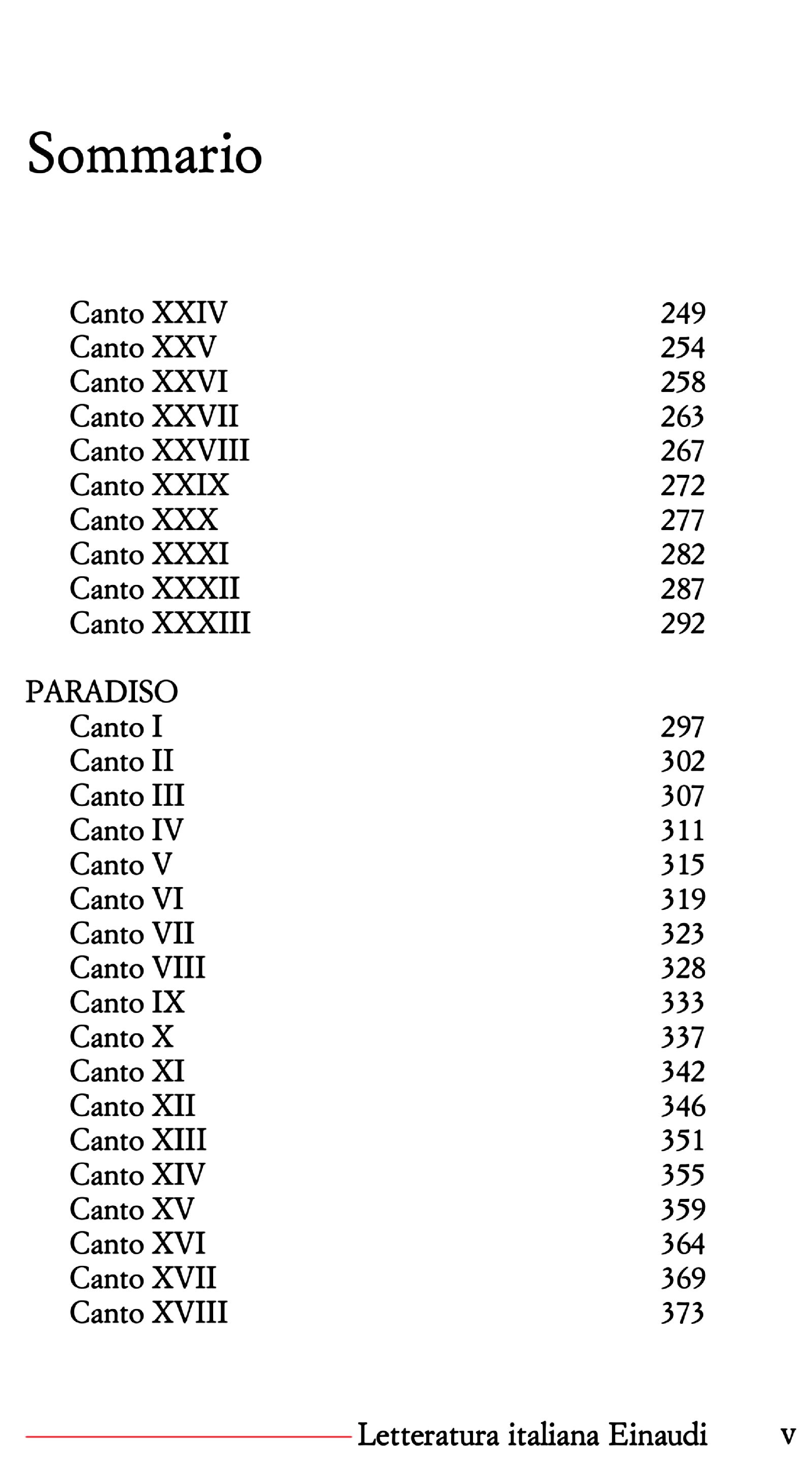 Sommario

Canto XXIV 249
Canto XXV 254
Canto XXVI 258
Canto XXVII 263
Canto XXVIII 267
Canto XXIX 272
Canto XXX 277
Canto XXXI 282
Canto XXXII 287
Canto XXXIII 292

PARADISO
Canto I 297
Canto II 302
Canto III 307
Canto IV 311
Canto V 315
Canto VI 319
Canto VII 323
Canto VIII 328
Canto IX 333
Canto X 337
Canto XI 342
Canto XII 346
Canto XIII 351
Canto XIV 355
Canto XV 359
Canto XVI 364
Canto XVII 369
Canto XVIII 373

Letteratura italiana Einaudi v